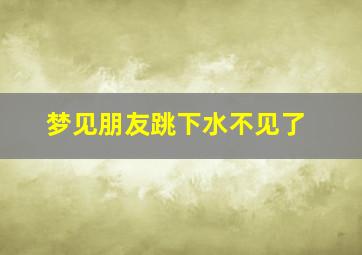 梦见朋友跳下水不见了